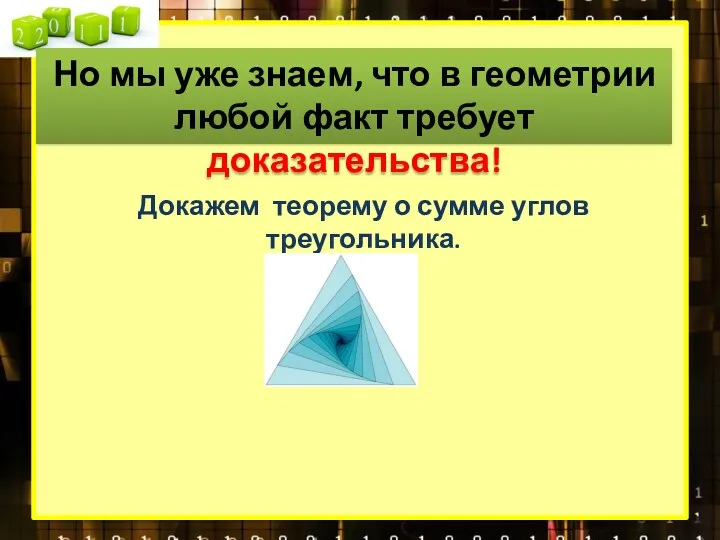 2 2 0 1 1 1

Но мы уже знаем, что в геометрии любой факт требует доказательства!

Докажем теорему о сумме углов треугольника.